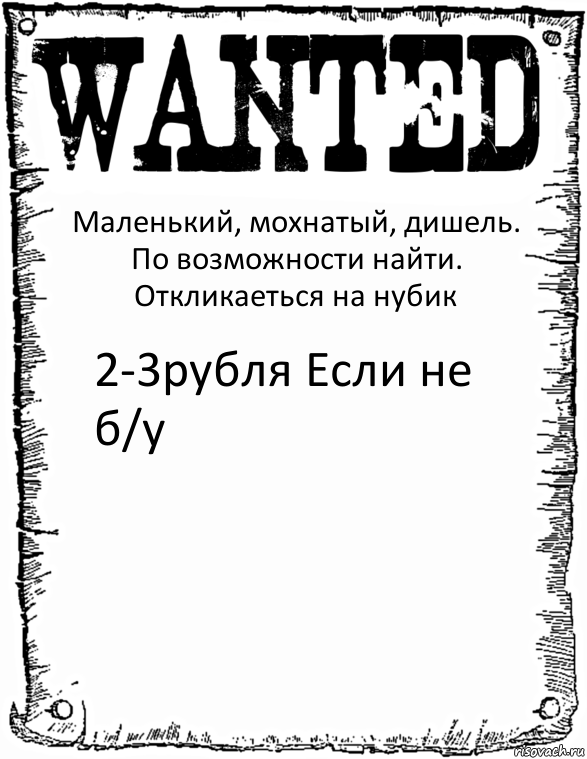 WANTED

Маленький, мохнатый, дишель.
По возможности найти.
Откликаеться на нубик

2-3рубля Если не б/у

risovach.ru